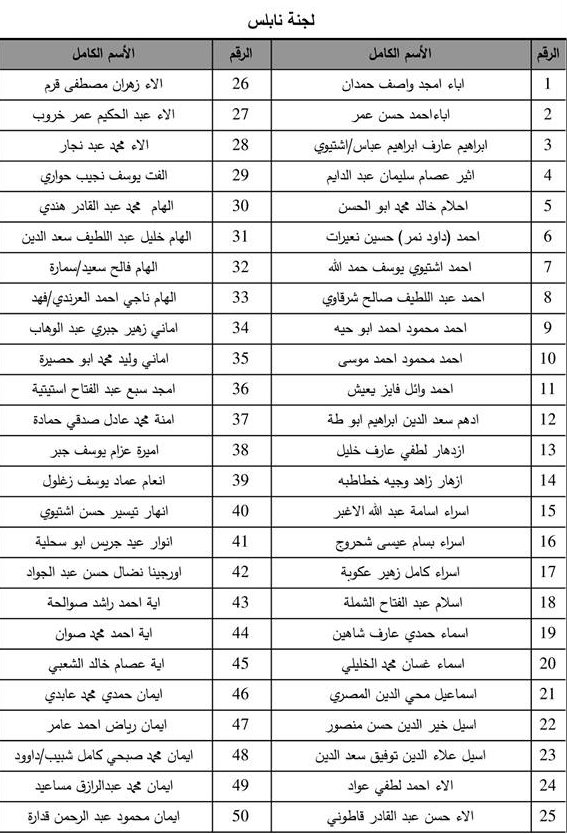 لجنة نابلس

| الرقم | الأسم الكامل | الرقم | الأسم الكامل |
|---|---|---|---|
| 1 | اباء امجد واصف حمدان | 26 | الاء زهران مصطفى قرم |
| 2 | اباءاحمد حسن عمر | 27 | الاء عبد الحكيم عمر خروب |
| 3 | ابراهيم عارف ابراهيم عباس/اشتيوي | 28 | الاء محمد عبد نجار |
| 4 | اثير عصام سليمان عبد الدايم | 29 | الفت يوسف نجيب حواري |
| 5 | احلام خالد محمد ابو الحسن | 30 | الهام محمد عبد القادر هندي |
| 6 | احمد (داود نمر) حسين نعيرات | 31 | الهام خليل عبد اللطيف سعد الدين |
| 7 | احمد اشتيوي يوسف حمد الله | 32 | الهام فالح سعيد/سمارة |
| 8 | احمد عبد اللطيف صالح شرقاوي | 33 | الهام ناجي احمد العرندي/فهد |
| 9 | احمد محمود احمد ابو حيه | 34 | اماني زهير جبري عبد الوهاب |
| 10 | احمد محمود احمد موسى | 35 | اماني وليد محمد ابو حصيرة |
| 11 | احمد وائل فايز يعيش | 36 | امجد سبع عبد الفتاح استيتية |
| 12 | ادهم سعد الدين ابراهيم ابو طة | 37 | امنة محمد عادل صدقي حمادة |
| 13 | ازدهار لطفي عارف خليل | 38 | اميرة عزام يوسف جبر |
| 14 | ازهار زاهد وجيه خطاطبه | 39 | انعام عماد يوسف زغلول |
| 15 | اسراء اسامة عبد الله الاغبر | 40 | انهار تيسير حسن اشتيوي |
| 16 | اسراء بسام عيسى شحروج | 41 | انوار عيد جريس ابو سحلية |
| 17 | اسراء كامل زهير عكوبة | 42 | اورجينا نضال حسن عبد الجواد |
| 18 | اسلام عبد الفتاح الشملة | 43 | اية احمد راشد صوالحة |
| 19 | اسماء حمدي عارف شاهين | 44 | اية احمد محمد صوان |
| 20 | اسماء غسان محمد الخليلي | 45 | اية عصام خالد الشعبي |
| 21 | اسماعيل محي الدين المصري | 46 | ايمان حمدي محمد عابدي |
| 22 | اسيل خير الدين حسن منصور | 47 | ايمان رياض احمد عامر |
| 23 | اسيل علاء الدين توفيق سعد الدين | 48 | ايمان محمد صبحي كامل شبيب/داوود |
| 24 | الاء احمد لطفي عواد | 49 | ايمان محمد عبدالرازق مساعيد |
| 25 | الاء حسن عبد القادر قاطوني | 50 | ايمان محمود عبد الرحمن قدارة |